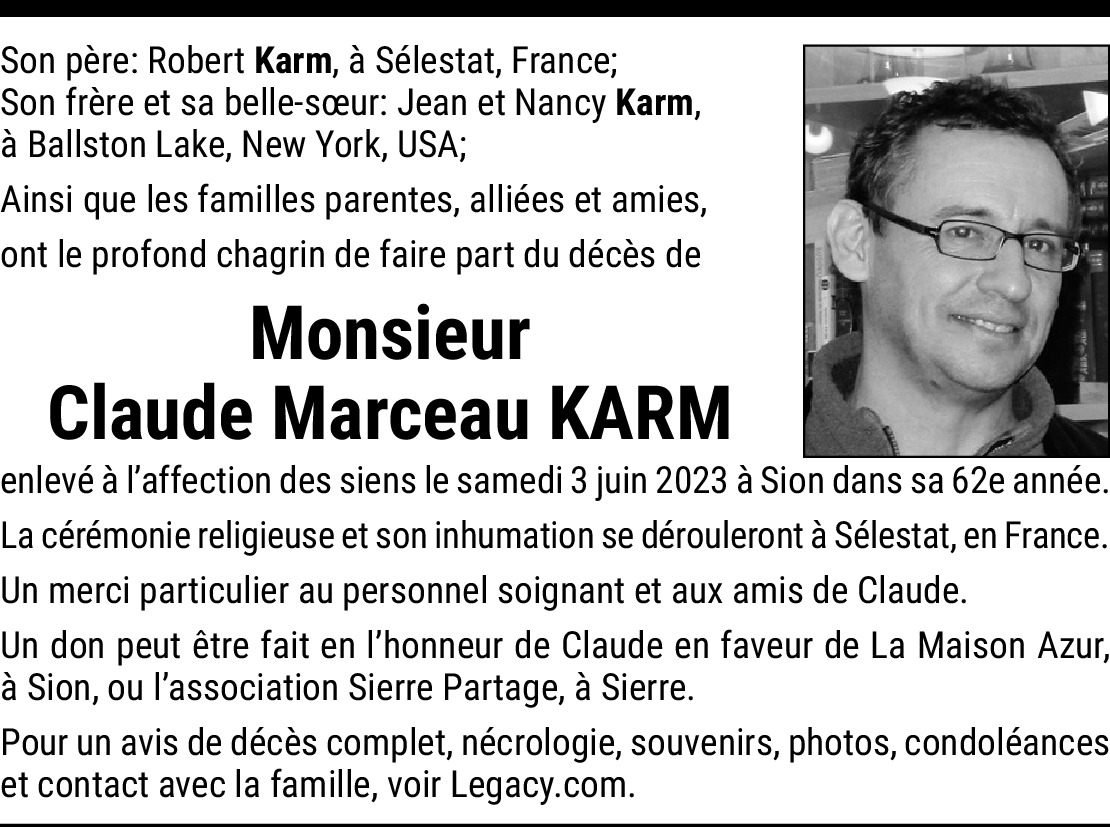 Son père: Robert Karm, à Sélestat, France;
Son frère et sa belle-sœur: Jean et Nancy Karm, à Ballston Lake, New York, USA;

Ainsi que les familles parentes, alliées et amies, ont le profond chagrin de faire part du décès de

Monsieur
Claude Marceau KARM

enlevé à l'affection des siens le samedi 3 juin 2023 à Sion dans sa 62e année.

La cérémonie religieuse et son inhumation se dérouleront à Sélestat, en France.

Un merci particulier au personnel soignant et aux amis de Claude.

Un don peut être fait en l'honneur de Claude en faveur de La Maison Azur, à Sion, ou l'association Sierre Partage, à Sierre.

Pour un avis de décès complet, nécrologie, souvenirs, photos, condoléances et contact avec la famille, voir Legacy.com.